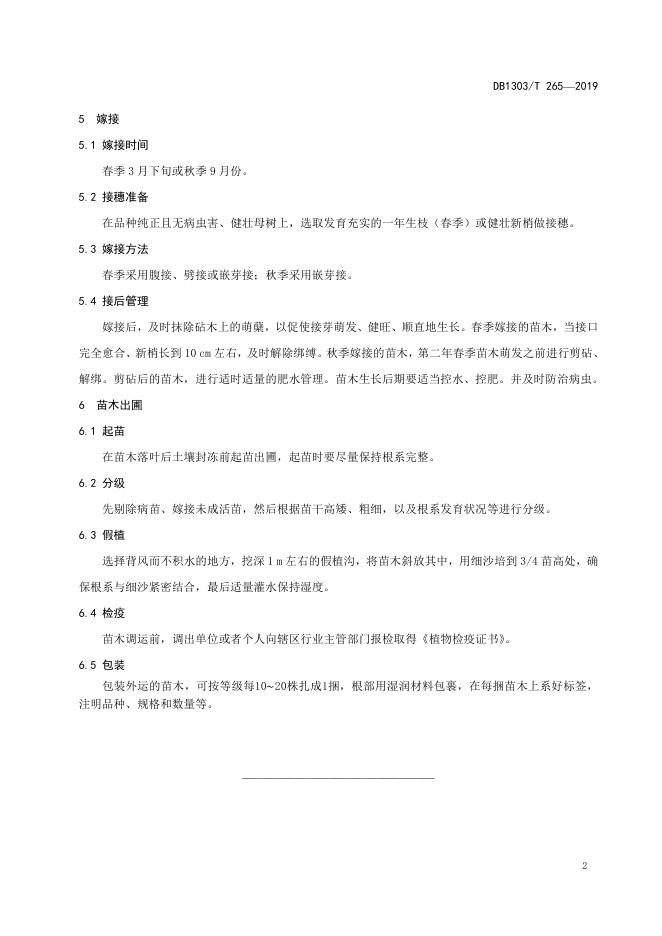 DB1303/T 265—2019

5 嫁接

5.1 嫁接时间

春季 3 月下旬或秋季 9 月份。

5.2 接穗准备

在品种纯正且无病虫害、健壮母树上，选取发育充实的一年生枝（春季）或健壮新梢做接穗。

5.3 嫁接方法

春季采用腹接、劈接或嵌芽接；秋季采用嵌芽接。

5.4 接后管理

嫁接后，及时抹除砧木上的萌蘖，以促使接芽萌发、健旺、顺直地生长。春季嫁接的苗木，当接口完全愈合、新梢长到 10 cm 左右，及时解除绑缚。秋季嫁接的苗木，第二年春季苗木萌发之前进行剪砧、解绑。剪砧后的苗木，进行适时适量的肥水管理。苗木生长后期要适当控水、控肥。并及时防治病虫。

6 苗木出圃

6.1 起苗

在苗木落叶后土壤封冻前起苗出圃，起苗时要尽量保持根系完整。

6.2 分级

先剔除病苗、嫁接未成活苗，然后根据苗干高矮、粗细，以及根系发育状况等进行分级。

6.3 假植

选择背风而不积水的地方，挖深 1 m 左右的假植沟，将苗木斜放其中，用细沙培到 3/4 苗高处，确保根系与细沙紧密结合，最后适量灌水保持湿度。

6.4 检疫

苗木调运前，调出单位或者个人向辖区行业主管部门报检取得《植物检疫证书》。

6.5 包装

包装外运的苗木，可按等级每10~20株扎成1捆，根部用湿润材料包裹，在每捆苗木上系好标签，注明品种、规格和数量等。

2